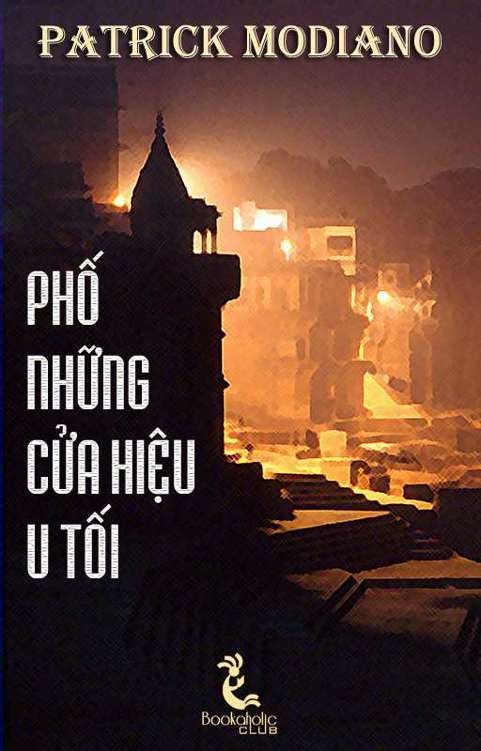 PATRICK MODIANO

PHỐ NHỮNG CỬA HIỆU U TỐI

Bookaholic CLUB